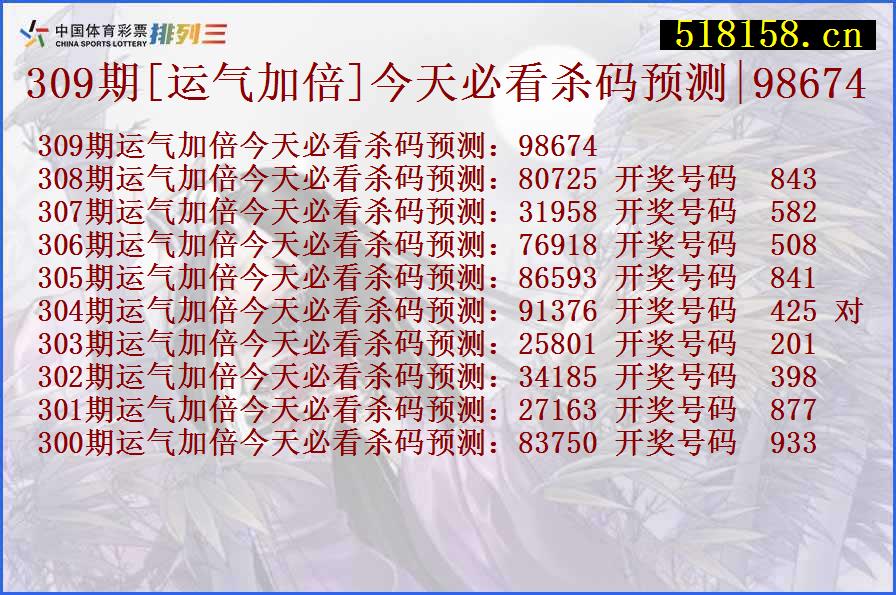 中国体育彩票 CHINA SPORTS LOTTERY 排列三

518158.cn

309期[运气加倍]今天必看杀码预测|98674

309期运气加倍今天必看杀码预测：98674
308期运气加倍今天必看杀码预测：80725 开奖号码 843
307期运气加倍今天必看杀码预测：31958 开奖号码 582
306期运气加倍今天必看杀码预测：76918 开奖号码 508
305期运气加倍今天必看杀码预测：86593 开奖号码 841
304期运气加倍今天必看杀码预测：91376 开奖号码 425 对
303期运气加倍今天必看杀码预测：25801 开奖号码 201
302期运气加倍今天必看杀码预测：34185 开奖号码 398
301期运气加倍今天必看杀码预测：27163 开奖号码 877
300期运气加倍今天必看杀码预测：83750 开奖号码 933